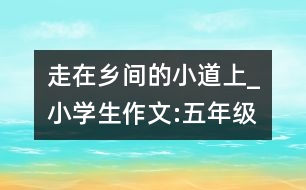 走在乡间的小道上_小学生作文:五年级